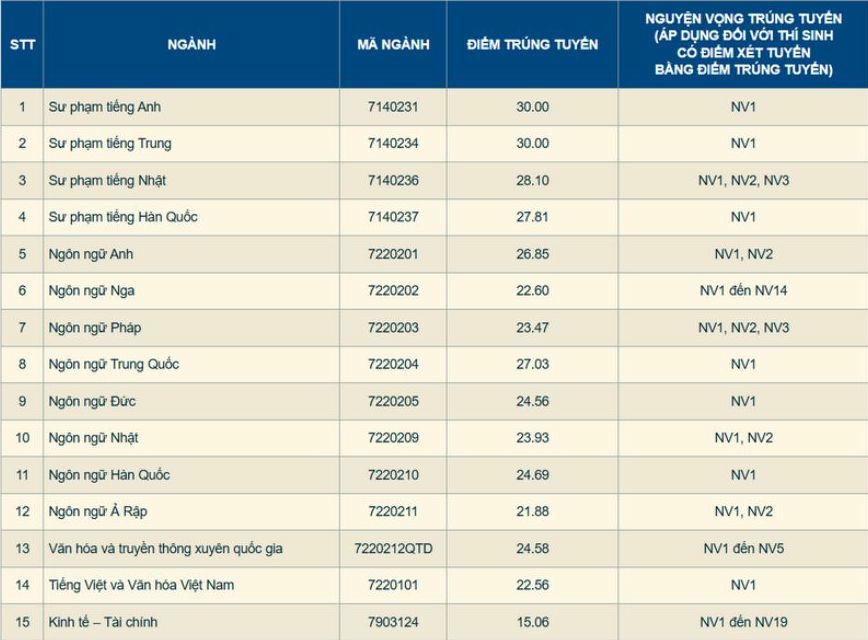 | STT | NGÀNH | MÃ NGÀNH | ĐIỂM TRÚNG TUYỂN | NGUYỆN VỌNG TRÚNG TUYỂN (ÁP DỤNG ĐỐI VỚI THÍ SINH CÓ ĐIỂM XÉT TUYỂN BẰNG ĐIỂM TRÚNG TUYỂN) |
|---|---|---|---|---|
| 1 | Sư phạm tiếng Anh | 7140231 | 30.00 | NV1 |
| 2 | Sư phạm tiếng Trung | 7140234 | 30.00 | NV1 |
| 3 | Sư phạm tiếng Nhật | 7140236 | 28.10 | NV1, NV2, NV3 |
| 4 | Sư phạm tiếng Hàn Quốc | 7140237 | 27.81 | NV1 |
| 5 | Ngôn ngữ Anh | 7220201 | 26.85 | NV1, NV2 |
| 6 | Ngôn ngữ Nga | 7220202 | 22.60 | NV1 đến NV14 |
| 7 | Ngôn ngữ Pháp | 7220203 | 23.47 | NV1, NV2, NV3 |
| 8 | Ngôn ngữ Trung Quốc | 7220204 | 27.03 | NV1 |
| 9 | Ngôn ngữ Đức | 7220205 | 24.56 | NV1 |
| 10 | Ngôn ngữ Nhật | 7220209 | 23.93 | NV1, NV2 |
| 11 | Ngôn ngữ Hàn Quốc | 7220210 | 24.69 | NV1 |
| 12 | Ngôn ngữ Ả Rập | 7220211 | 21.88 | NV1, NV2 |
| 13 | Văn hóa và truyền thông xuyên quốc gia | 7220212QTD | 24.58 | NV1 đến NV5 |
| 14 | Tiếng Việt và Văn hóa Việt Nam | 7220101 | 22.56 | NV1 |
| 15 | Kinh tế – Tài chính | 7903124 | 15.06 | NV1 đến NV19 |